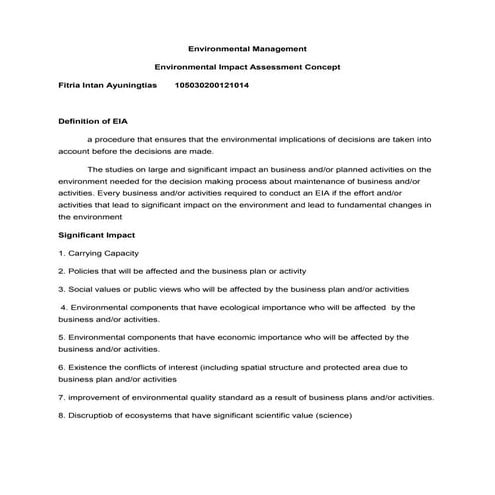 Environmental Management

Environmental Impact Assessment Concept

Fitria Intan Ayuningtias 105030200121014

Definition of EIA

a procedure that ensures that the environmental implications of decisions are taken into account before the decisions are made.

The studies on large and significant impact an business and/or planned activities on the environment needed for the decision making process about maintenance of business and/or activities. Every business and/or activities required to conduct an EIA if the effort and/or activities that lead to significant impact on the environment and lead to fundamental changes in the environment

Significant Impact

1. Carrying Capacity

2. Policies that will be affected and the business plan or activity

3. Social values or public views who will be affected by the business plan and/or activities

4. Environmental components that have ecological importance who will be affected by the business and/or activities.

5. Environmental components that have economic importance who will be affected by the business and/or activities.

6. Existence the conflicts of interest (including spatial structure and protected area due to business plan and/or activities

7. improvement of environmental quality standard as a result of business plans and/or activities.

8. Discruptiob of ecosystems that have significant scientific value (science)